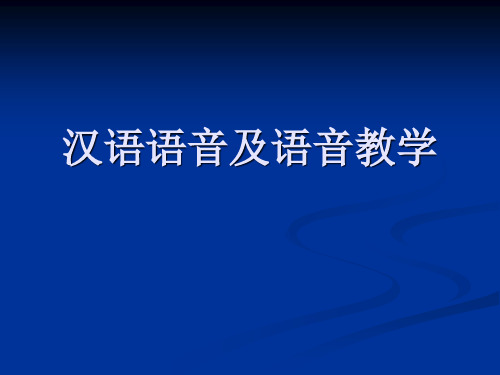 汉语语音及语音教学